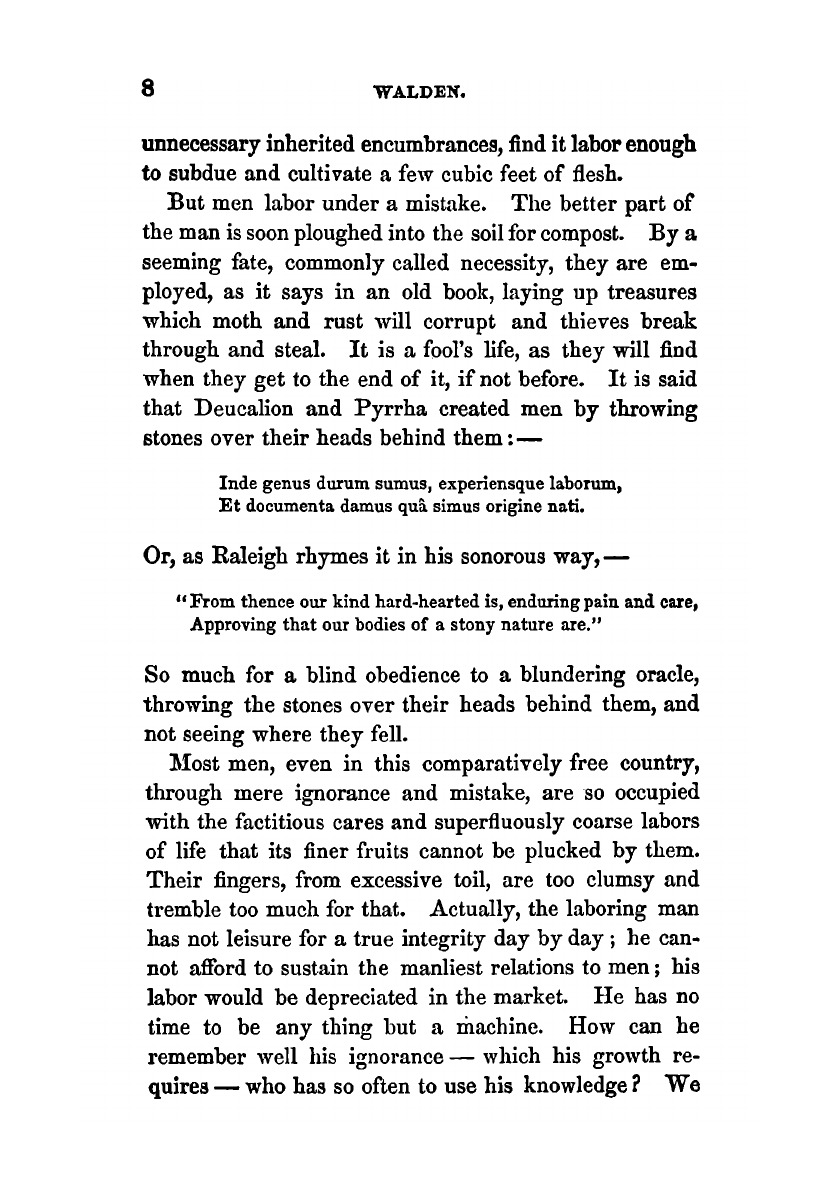 8 WALDEN.

unnecessary inherited encumbrances, find it labor enough to subdue and cultivate a few cubic feet of flesh.

But men labor under a mistake. The better part of the man is soon ploughed into the soil for compost. By a seeming fate, commonly called necessity, they are employed, as it says in an old book, laying up treasures which moth and rust will corrupt and thieves break through and steal. It is a fool's life, as they will find when they get to the end of it, if not before. It is said that Deucalion and Pyrrha created men by throwing stones over their heads behind them:—

Inde genus durum sumus, experiensque laborum,
Et documenta damus quâ simus origine nati.

Or, as Raleigh rhymes it in his sonorous way,—

"From thence our kind hard-hearted is, enduring pain and care,
Approving that our bodies of a stony nature are."

So much for a blind obedience to a blundering oracle, throwing the stones over their heads behind them, and not seeing where they fell.

Most men, even in this comparatively free country, through mere ignorance and mistake, are so occupied with the factitious cares and superfluously coarse labors of life that its finer fruits cannot be plucked by them. Their fingers, from excessive toil, are too clumsy and tremble too much for that. Actually, the laboring man has not leisure for a true integrity day by day; he cannot afford to sustain the manliest relations to men; his labor would be depreciated in the market. He has no time to be any thing but a machine. How can he remember well his ignorance — which his growth requires — who has so often to use his knowledge? We